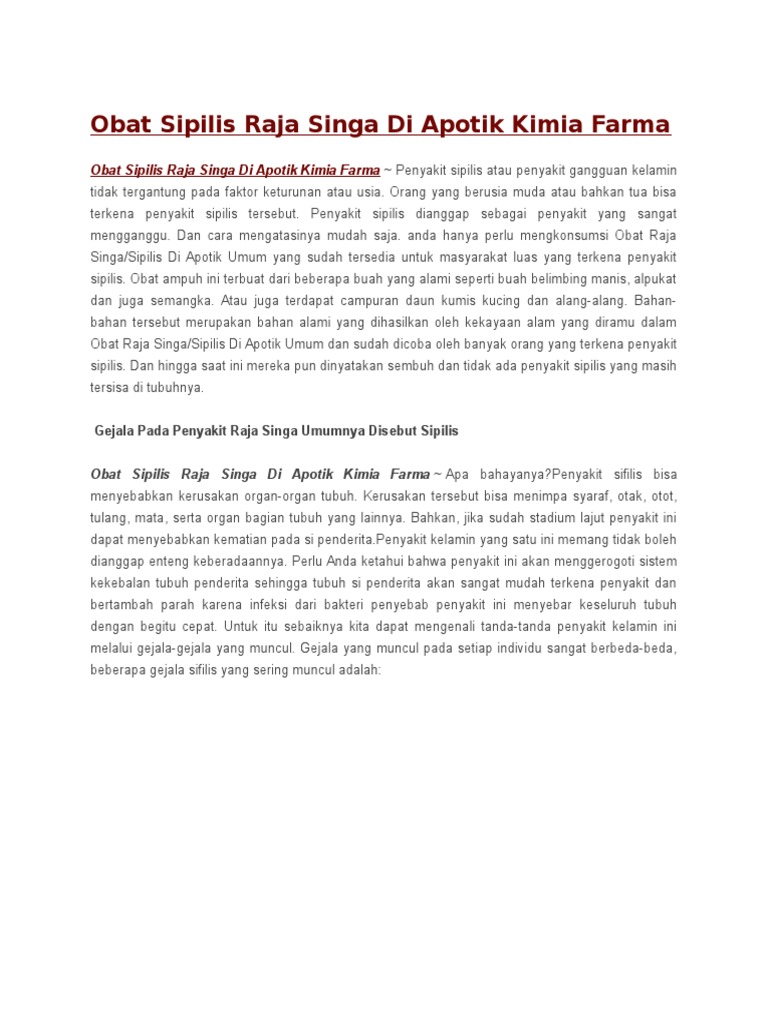 Obat Sipilis Raja Singa Di Apotik Kimia Farma

Obat Sipilis Raja Singa Di Apotik Kimia Farma ~ Penyakit sipilis atau penyakit gangguan kelamin tidak tergantung pada faktor keturunan atau usia. Orang yang berusia muda atau bahkan tua bisa terkena penyakit sipilis tersebut. Penyakit sipilis dianggap sebagai penyakit yang sangat mengganggu. Dan cara mengatasinya mudah saja. anda hanya perlu mengkonsumsi Obat Raja Singa/Sipilis Di Apotik Umum yang sudah tersedia untuk masyarakat luas yang terkena penyakit sipilis. Obat ampuh ini terbuat dari beberapa buah yang alami seperti buah belimbing manis, alpukat dan juga semangka. Atau juga terdapat campuran daun kumis kucing dan alang-alang. Bahan-bahan tersebut merupakan bahan alami yang dihasilkan oleh kekayaan alam yang diramu dalam Obat Raja Singa/Sipilis Di Apotik Umum dan sudah dicoba oleh banyak orang yang terkena penyakit sipilis. Dan hingga saat ini mereka pun dinyatakan sembuh dan tidak ada penyakit sipilis yang masih tersisa di tubuhnya.

Gejala Pada Penyakit Raja Singa Umumnya Disebut Sipilis

Obat Sipilis Raja Singa Di Apotik Kimia Farma ~ Apa bahayanya?Penyakit sifilis bisa menyebabkan kerusakan organ-organ tubuh. Kerusakan tersebut bisa menimpa syaraf, otak, otot, tulang, mata, serta organ bagian tubuh yang lainnya. Bahkan, jika sudah stadium lajut penyakit ini dapat menyebabkan kematian pada si penderita.Penyakit kelamin yang satu ini memang tidak boleh dianggap enteng keberadaannya. Perlu Anda ketahui bahwa penyakit ini akan menggerogoti sistem kekebalan tubuh penderita sehingga tubuh si penderita akan sangat mudah terkena penyakit dan bertambah parah karena infeksi dari bakteri penyebab penyakit ini menyebar keseluruh tubuh dengan begitu cepat. Untuk itu sebaiknya kita dapat mengenali tanda-tanda penyakit kelamin ini melalui gejala-gejala yang muncul. Gejala yang muncul pada setiap individu sangat berbeda-beda, beberapa gejala sifilis yang sering muncul adalah: